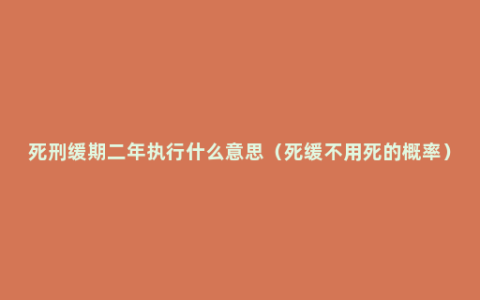 死刑缓期二年执行什么意思（死缓不用死的概率）